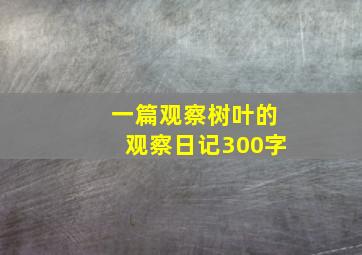 一篇观察树叶的观察日记300字